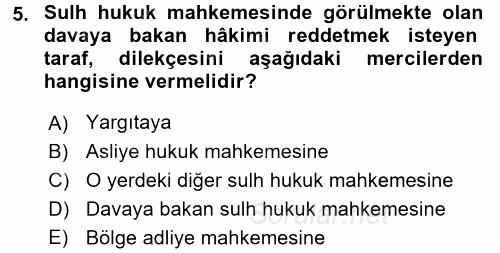 5. Sulh hukuk mahkemesinde görülmekte olan davaya bakan hâkimi reddetmek isteyen taraf, dilekçesini aşağıdaki mercilerden hangisine vermelidir?

A) Yargıtaya
B) Asliye hukuk mahkemesine
C) O yerdeki diğer sulh hukuk mahkemesine
D) Davaya bakan sulh hukuk mahkemesine
E) Bölge adliye mahkemesine

Sorular.net